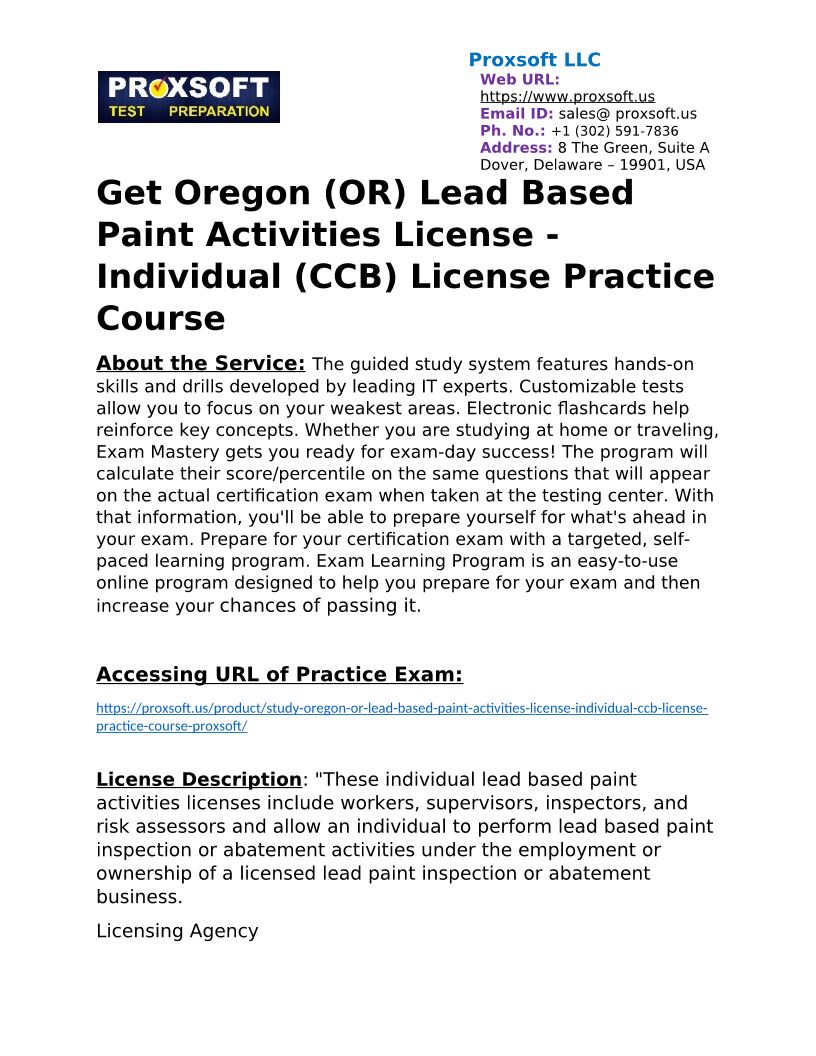 PROXSOFT
TEST PREPARATION

Proxsoft LLC
Web URL:
https://www.proxsoft.us
Email ID: sales@ proxsoft.us
Ph. No.: +1 (302) 591-7836
Address: 8 The Green, Suite A
Dover, Delaware – 19901, USA

Get Oregon (OR) Lead Based Paint Activities License - Individual (CCB) License Practice Course

About the Service: The guided study system features hands-on skills and drills developed by leading IT experts. Customizable tests allow you to focus on your weakest areas. Electronic flashcards help reinforce key concepts. Whether you are studying at home or traveling, Exam Mastery gets you ready for exam-day success! The program will calculate their score/percentile on the same questions that will appear on the actual certification exam when taken at the testing center. With that information, you'll be able to prepare yourself for what's ahead in your exam. Prepare for your certification exam with a targeted, self-paced learning program. Exam Learning Program is an easy-to-use online program designed to help you prepare for your exam and then increase your chances of passing it.

Accessing URL of Practice Exam:

https://proxsoft.us/product/study-oregon-or-lead-based-paint-activities-license-individual-ccb-license-practice-course-proxsoft/

License Description: "These individual lead based paint activities licenses include workers, supervisors, inspectors, and risk assessors and allow an individual to perform lead based paint inspection or abatement activities under the employment or ownership of a licensed lead paint inspection or abatement business.

Licensing Agency